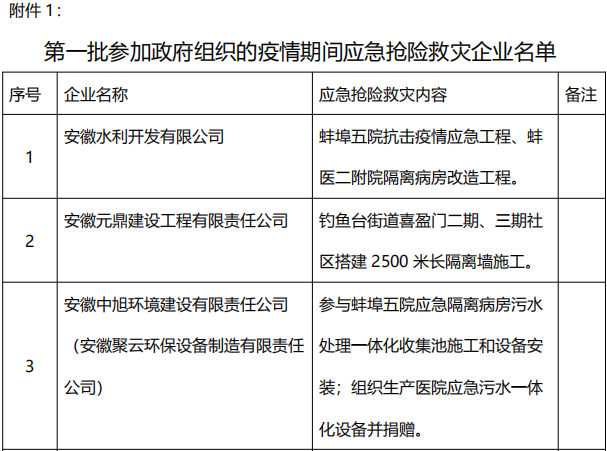 附件 1：

第一批参加政府组织的疫情期间应急抢险救灾企业名单

| 序号 | 企业名称 | 应急抢险救灾内容 | 备注 |
|---|---|---|---|
| 1 | 安徽水利开发有限公司 | 蚌埠五院抗击疫情应急工程、蚌医二附院隔离病房改造工程。 | |
| 2 | 安徽元鼎建设工程有限责任公司 | 钓鱼台街道喜盈门二期、三期社区搭建 2500 米长隔离墙施工。 | |
| 3 | 安徽中旭环境建设有限责任公司（安徽聚云环保设备制造有限责任公司） | 参与蚌埠五院应急隔离病房污水处理一体化收集池施工和设备安装；组织生产医院应急污水一体化设备并捐赠。 | |